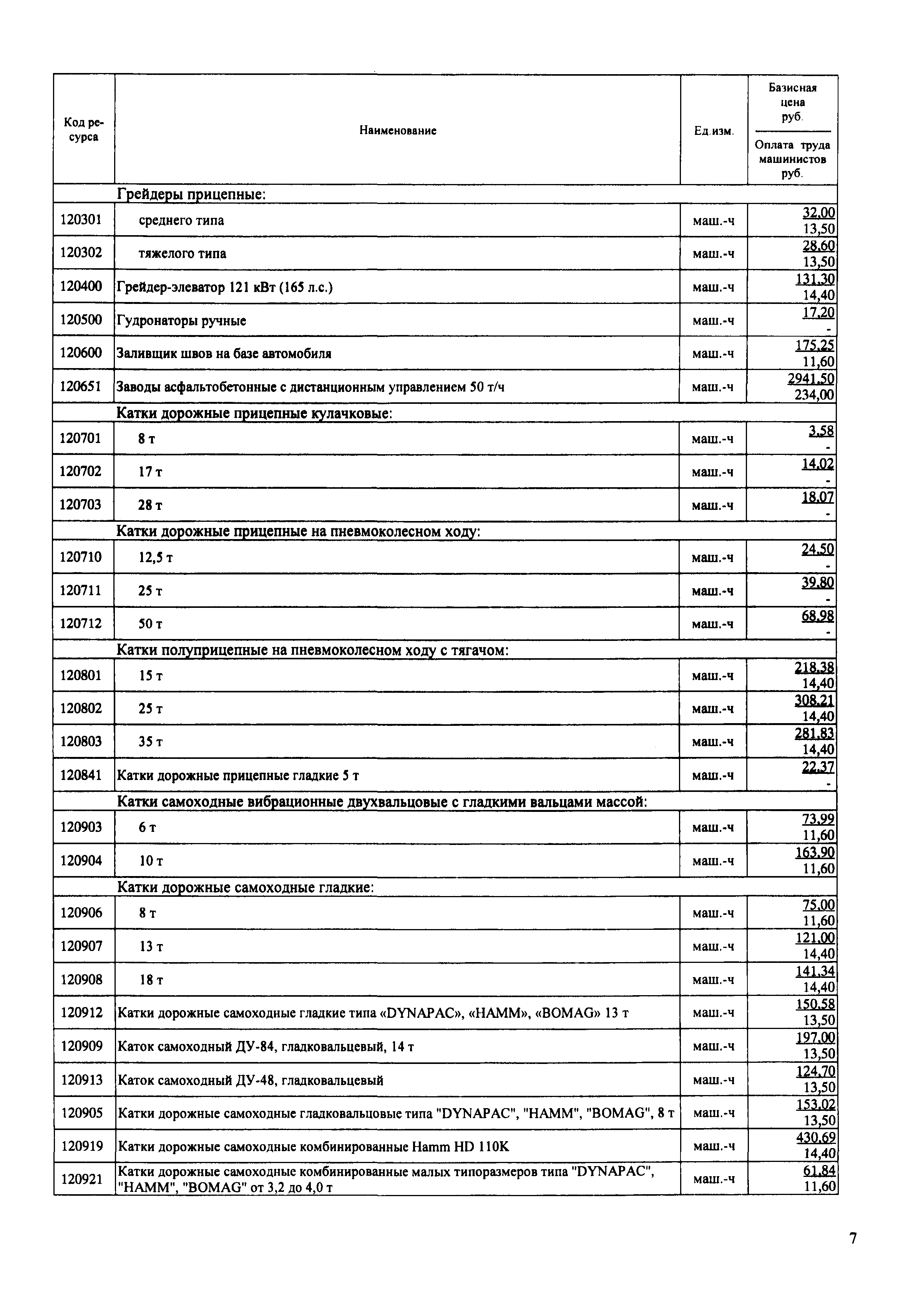 | Код ресурса | Наименование | Ед.изм. | Базисная цена руб. / Оплата труда машинистов руб. |
|---|---|---|---|
| | Грейдеры прицепные: | | |
| 120301 | среднего типа | маш.-ч | 32,00 / 13,50 |
| 120302 | тяжелого типа | маш.-ч | 28,60 / 13,50 |
| 120400 | Грейдер-элеватор 121 кВт (165 л.с.) | маш.-ч | 131,30 / 14,40 |
| 120500 | Гудронаторы ручные | маш.-ч | 17,20 / - |
| 120600 | Заливщик швов на базе автомобиля | маш.-ч | 175,25 / 11,60 |
| 120651 | Заводы асфальтобетонные с дистанционным управлением 50 т/ч | маш.-ч | 2941,50 / 234,00 |
| | Катки дорожные прицепные кулачковые: | | |
| 120701 | 8 т | маш.-ч | 3,58 / - |
| 120702 | 17 т | маш.-ч | 14,02 / - |
| 120703 | 28 т | маш.-ч | 18,07 / - |
| | Катки дорожные прицепные на пневмоколесном ходу: | | |
| 120710 | 12,5 т | маш.-ч | 24,50 / - |
| 120711 | 25 т | маш.-ч | 39,80 / - |
| 120712 | 50 т | маш.-ч | 68,98 / - |
| | Катки полуприцепные на пневмоколесном ходу с тягачом: | | |
| 120801 | 15 т | маш.-ч | 218,38 / 14,40 |
| 120802 | 25 т | маш.-ч | 308,21 / 14,40 |
| 120803 | 35 т | маш.-ч | 281,83 / 14,40 |
| 120841 | Катки дорожные прицепные гладкие 5 т | маш.-ч | 22,37 / - |
| | Катки самоходные вибрационные двухвальцовые с гладкими вальцами массой: | | |
| 120903 | 6 т | маш.-ч | 73,99 / 11,60 |
| 120904 | 10 т | маш.-ч | 163,90 / 11,60 |
| | Катки дорожные самоходные гладкие: | | |
| 120906 | 8 т | маш.-ч | 75,00 / 11,60 |
| 120907 | 13 т | маш.-ч | 121,00 / 14,40 |
| 120908 | 18 т | маш.-ч | 141,34 / 14,40 |
| 120912 | Катки дорожные самоходные гладкие типа «DYNAPAC», «HAMM», «BOMAG» 13 т | маш.-ч | 150,58 / 13,50 |
| 120909 | Каток самоходный ДУ-84, гладковальцевый, 14 т | маш.-ч | 197,00 / 13,50 |
| 120913 | Каток самоходный ДУ-48, гладковальцевый | маш.-ч | 124,70 / 13,50 |
| 120905 | Катки дорожные самоходные гладковальцовые типа "DYNAPAC", "HAMM", "BOMAG", 8 т | маш.-ч | 153,02 / 13,50 |
| 120919 | Катки дорожные самоходные комбинированные Hamm HD 110K | маш.-ч | 430,69 / 14,40 |
| 120921 | Катки дорожные самоходные комбинированные малых типоразмеров типа "DYNAPAC", "HAMM", "BOMAG" от 3,2 до 4,0 т | маш.-ч | 61,84 / 11,60 |

7